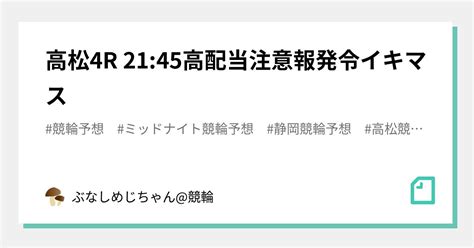 高松4R 21:45高配当注意報発令イキマス

#競輪予想　#ミッドナイト競輪予想　#静岡競輪予想　#高松競…

ぶなしめじちゃん@競輪